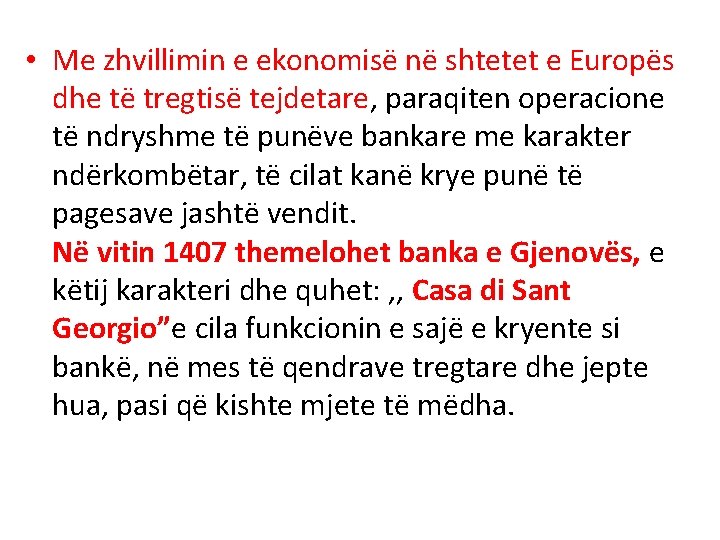 • Me zhvillimin e ekonomisë në shtetet e Europës dhe të tregtisë tejdetare, paraqiten operacione të ndryshme të punëve bankare me karakter ndërkombëtar, të cilat kanë krye punë të pagesave jashtë vendit.
Në vitin 1407 themelohet banka e Gjenovës, e këtij karakteri dhe quhet: ,, Casa di Sant Georgio"e cila funkcionin e sajë e kryente si bankë, në mes të qendrave tregtare dhe jepte hua, pasi që kishte mjete të mëdha.